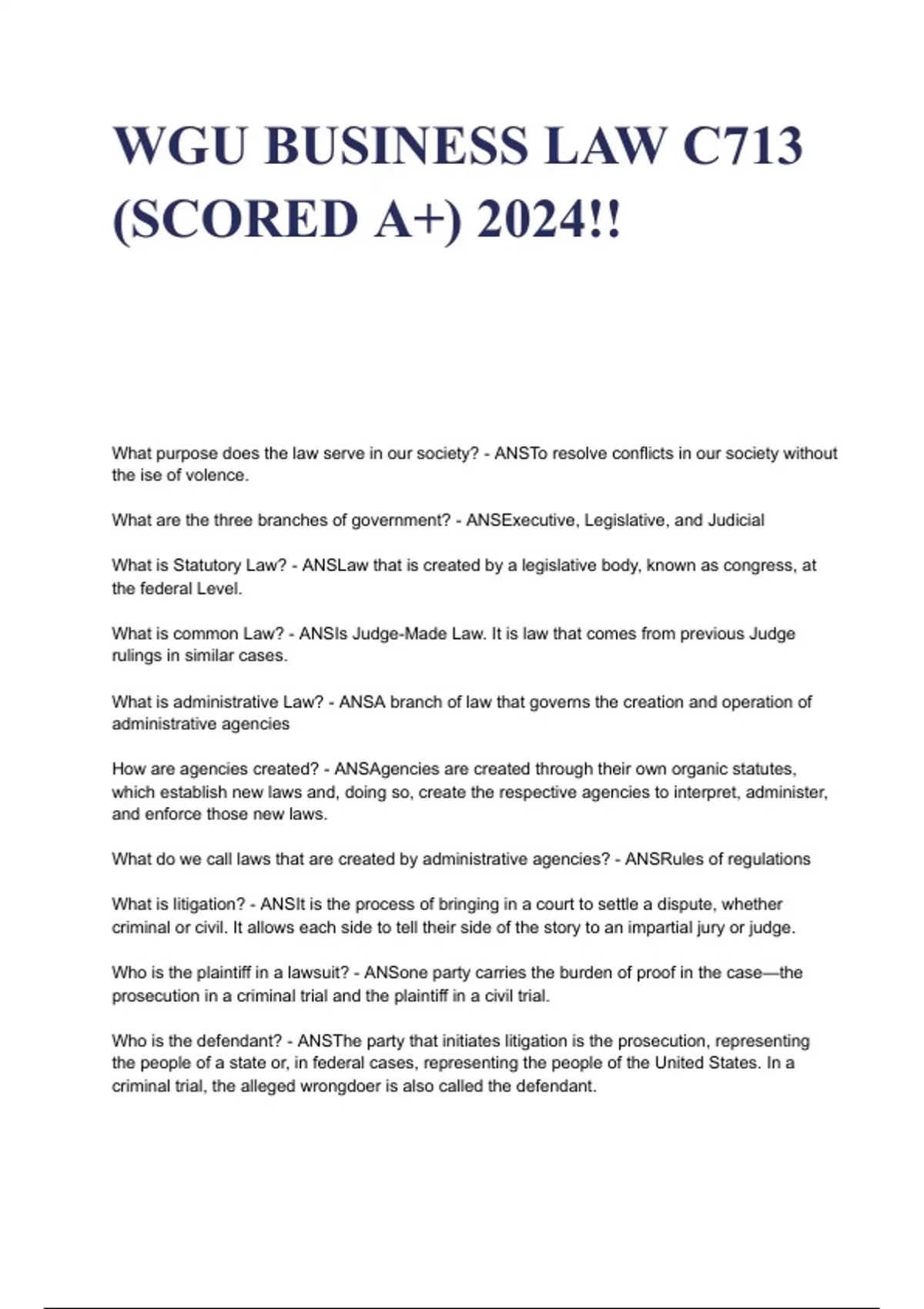 WGU BUSINESS LAW C713 (SCORED A+) 2024!!

What purpose does the law serve in our society? - ANSTo resolve conflicts in our society without the ise of volence.

What are the three branches of government? - ANSExecutive, Legislative, and Judicial

What is Statutory Law? - ANSLaw that is created by a legislative body, known as congress, at the federal Level.

What is common Law? - ANSIs Judge-Made Law. It is law that comes from previous Judge rulings in similar cases.

What is administrative Law? - ANSA branch of law that governs the creation and operation of administrative agencies

How are agencies created? - ANSAgencies are created through their own organic statutes, which establish new laws and, doing so, create the respective agencies to interpret, administer, and enforce those new laws.

What do we call laws that are created by administrative agencies? - ANSRules of regulations

What is litigation? - ANSIt is the process of bringing in a court to settle a dispute, whether criminal or civil. It allows each side to tell their side of the story to an impartial jury or judge.

Who is the plaintiff in a lawsuit? - ANSone party carries the burden of proof in the case—the prosecution in a criminal trial and the plaintiff in a civil trial.

Who is the defendant? - ANSThe party that initiates litigation is the prosecution, representing the people of a state or, in federal cases, representing the people of the United States. In a criminal trial, the alleged wrongdoer is also called the defendant.